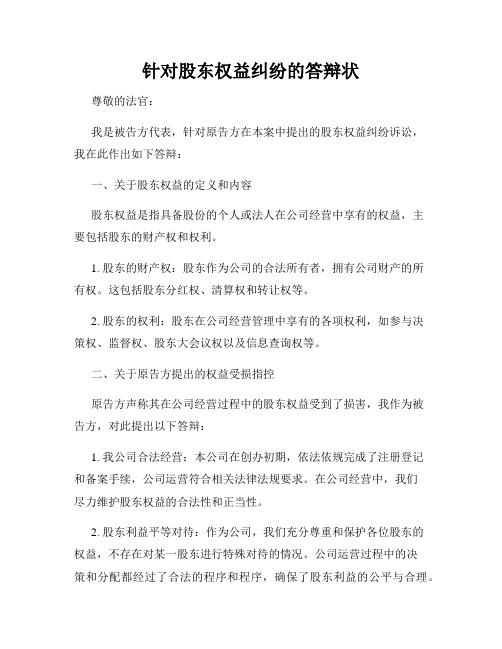 针对股东权益纠纷的答辩状

尊敬的法官：

我是被告方代表，针对原告方在本案中提出的股东权益纠纷诉讼，我在此作出如下答辩：

一、关于股东权益的定义和内容

股东权益是指具备股份的个人或法人在公司经营中享有的权益，主要包括股东的财产权和权利。

1. 股东的财产权：股东作为公司的合法所有者，拥有公司财产的所有权。这包括股东分红权、清算权和转让权等。

2. 股东的权利：股东在公司经营管理中享有的各项权利，如参与决策权、监督权、股东大会议权以及信息查询权等。

二、关于原告方提出的权益受损指控

原告方声称其在公司经营过程中的股东权益受到了损害，我作为被告方，对此提出以下答辩：

1. 我公司合法经营：本公司在创办初期，依法依规完成了注册登记和备案手续，公司运营符合相关法律法规要求。在公司经营中，我们尽力维护股东权益的合法性和正当性。

2. 股东利益平等对待：作为公司，我们充分尊重和保护各位股东的权益，不存在对某一股东进行特殊对待的情况。公司运营过程中的决策和分配都经过了合法的程序和程序，确保了股东利益的公平与合理。